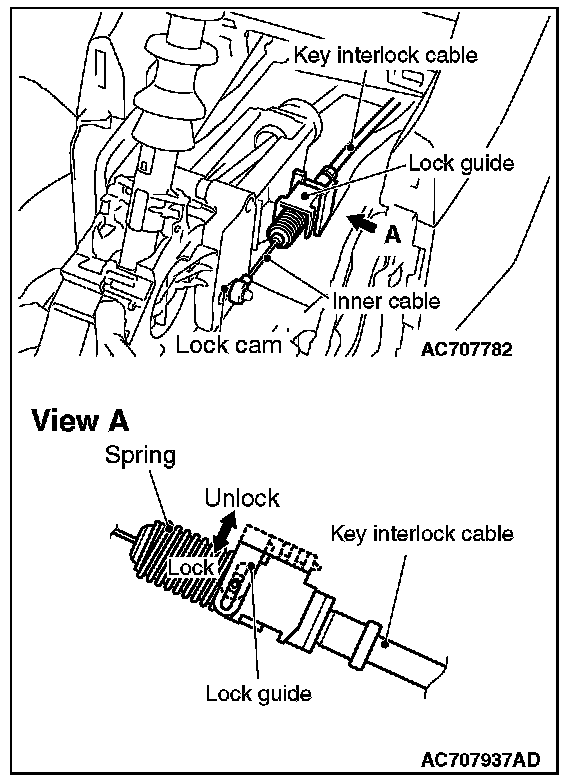 Key interlock cable
Lock guide
A
Inner cable
Lock cam
AC707782

View A
Spring
Unlock
Lock
Key interlock cable
Lock guide
AC707937AD